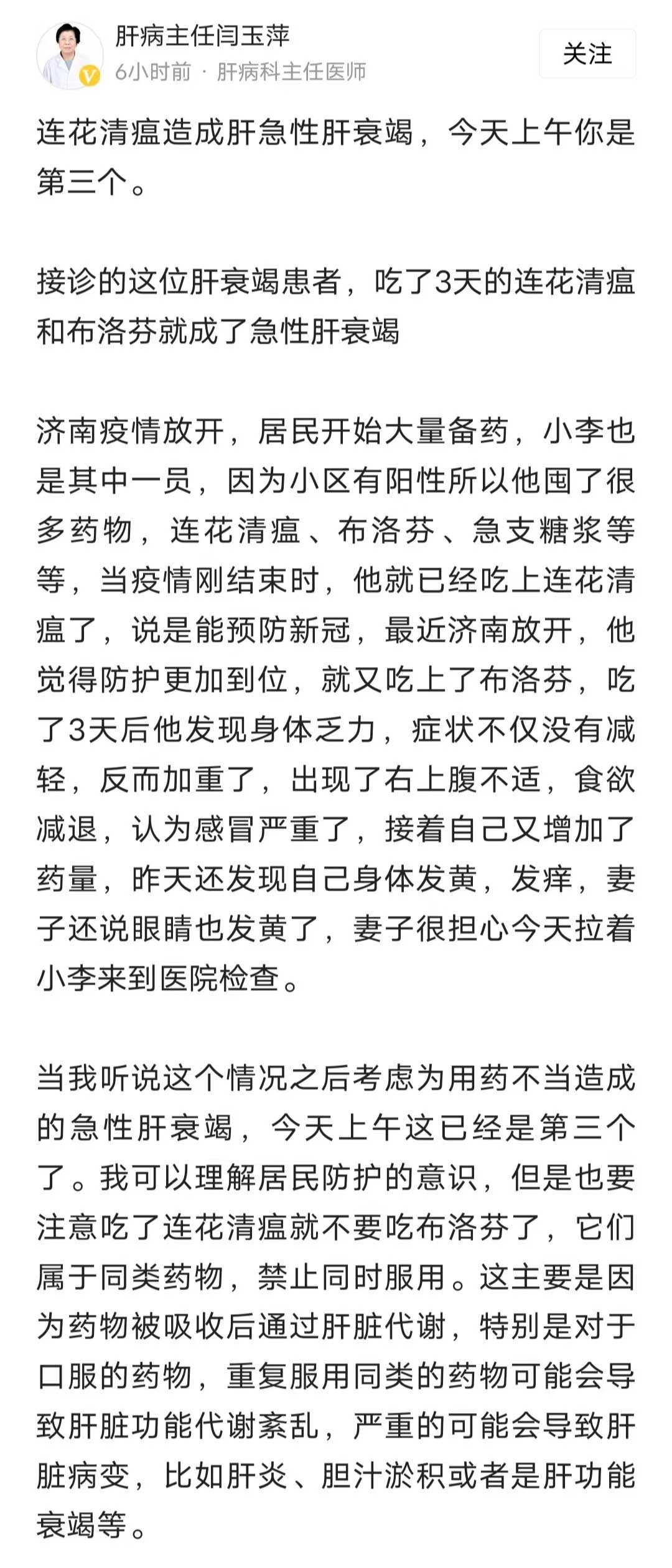 肝病主任闫玉萍
6小时前 · 肝病科主任医师
关注

连花清瘟造成肝急性肝衰竭，今天上午你是第三个。

接诊的这位肝衰竭患者，吃了3天的连花清瘟和布洛芬就成了急性肝衰竭

济南疫情放开，居民开始大量备药，小李也是其中一员，因为小区有阳性所以他囤了很多药物，连花清瘟、布洛芬、急支糖浆等等，当疫情刚结束时，他就已经吃上连花清瘟了，说是能预防新冠，最近济南放开，他觉得防护更加到位，就又吃上了布洛芬，吃了3天后他发现身体乏力，症状不仅没有减轻，反而加重了，出现了右上腹不适，食欲减退，认为感冒严重了，接着自己又增加了药量，昨天还发现自己身体发黄，发痒，妻子还说眼睛也发黄了，妻子很担心今天拉着小李来到医院检查。

当我听说这个情况之后考虑为用药不当造成的急性肝衰竭，今天上午这已经是第三个了。我可以理解居民防护的意识，但是也要注意吃了连花清瘟就不要吃布洛芬了，它们属于同类药物，禁止同时服用。这主要是因为药物被吸收后通过肝脏代谢，特别是对于口服的药物，重复服用同类的药物可能会导致肝脏功能代谢紊乱，严重的可能会导致肝脏病变，比如肝炎、胆汁淤积或者是肝功能衰竭等。